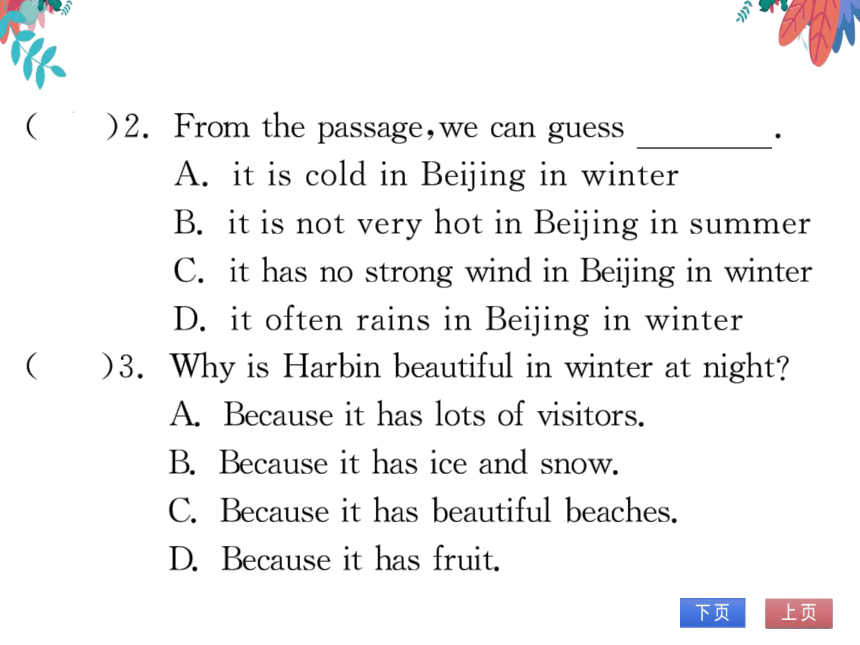 (　　)2. From the passage, we can guess ________.
A. it is cold in Beijing in winter
B. it is not very hot in Beijing in summer
C. it has no strong wind in Beijing in winter
D. it often rains in Beijing in winter
(　　)3. Why is Harbin beautiful in winter at night?
A. Because it has lots of visitors.
B. Because it has ice and snow.
C. Because it has beautiful beaches.
D. Because it has fruit.

下页　上页